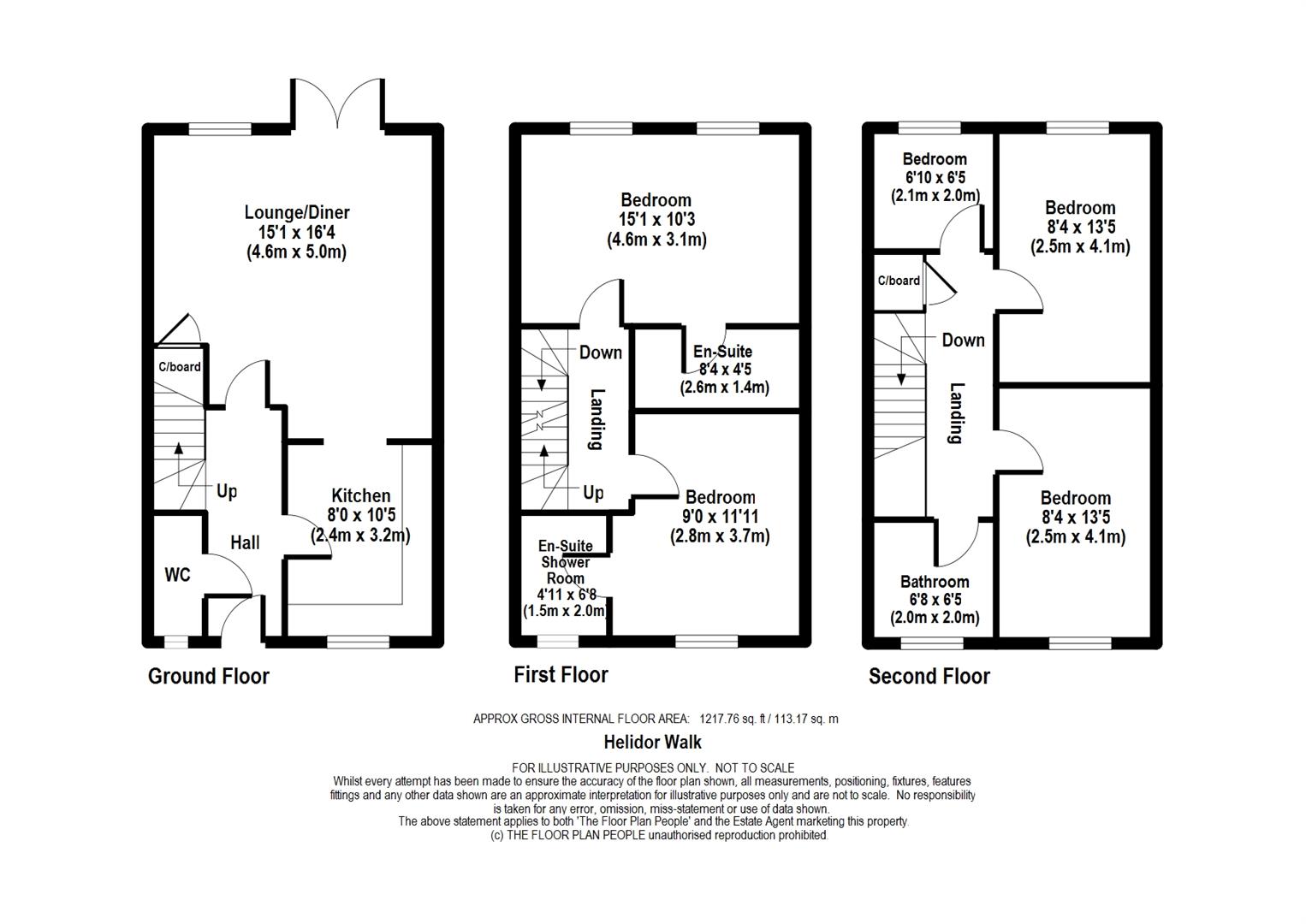 Lounge/Diner
15'1 x 16'4
(4.6m x 5.0m)

C/board

Up

Kitchen
8'0 x 10'5
(2.4m x 3.2m)

Hall

WC

Ground Floor

Bedroom
15'1 x 10'3
(4.6m x 3.1m)

Down

Landing

En-Suite
8'4 x 4'5
(2.6m x 1.4m)

Up

Bedroom
9'0 x 11'11
(2.8m x 3.7m)

En-Suite
Shower
Room
4'11 x 6'8
(1.5m x 2.0m)

First Floor

Bedroom
6'10 x 6'5
(2.1m x 2.0m)

Bedroom
8'4 x 13'5
(2.5m x 4.1m)

C/board

Down

Landing

Bedroom
8'4 x 13'5
(2.5m x 4.1m)

Bathroom
6'8 x 6'5
(2.0m x 2.0m)

Second Floor

APPROX GROSS INTERNAL FLOOR AREA: 1217.76 sq. ft / 113.17 sq. m

Helidor Walk

FOR ILLUSTRATIVE PURPOSES ONLY. NOT TO SCALE
Whilst every attempt has been made to ensure the accuracy of the floor plan shown, all measurements, positioning, fixtures, features fittings and any other data shown are an approximate interpretation for illustrative purposes only and are not to scale. No responsibility is taken for any error, omission, miss-statement or use of data shown.
The above statement applies to both 'The Floor Plan People' and the Estate Agent marketing this property.
(c) THE FLOOR PLAN PEOPLE unauthorised reproduction prohibited.